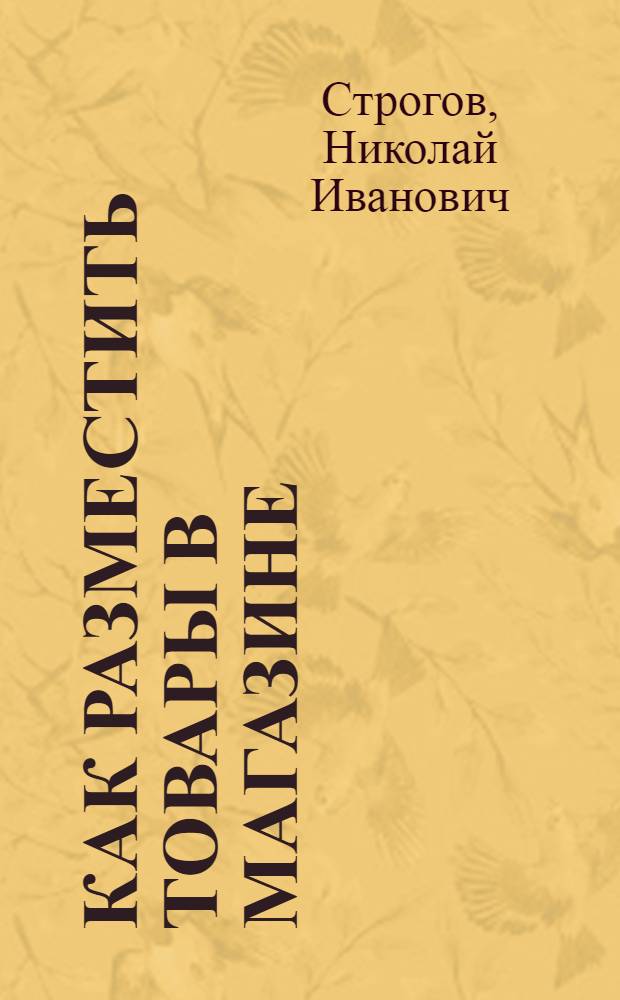 Строгов, Николай Иванович

КАК РАЗМЕСТИТЬ ТОВАРЫ В МАГАЗИНЕ